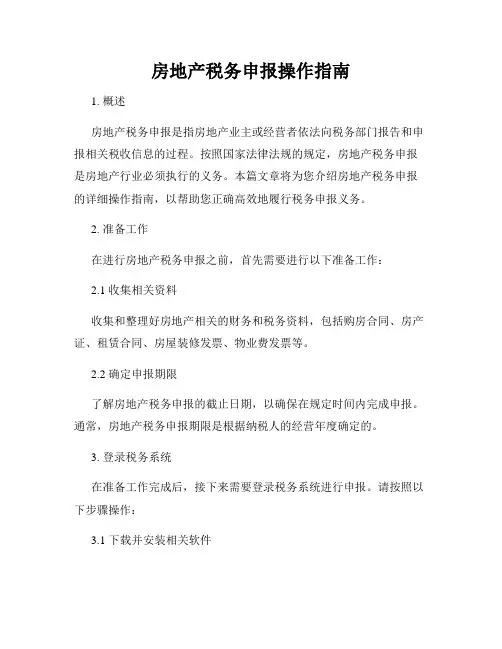 房地产税务申报操作指南

1. 概述

房地产税务申报是指房地产业主或经营者依法向税务部门报告和申报相关税收信息的过程。按照国家法律法规的规定，房地产税务申报是房地产行业必须执行的义务。本篇文章将为您介绍房地产税务申报的详细操作指南，以帮助您正确高效地履行税务申报义务。

2. 准备工作

在进行房地产税务申报之前，首先需要进行以下准备工作：

2.1 收集相关资料

收集和整理好房地产相关的财务和税务资料，包括购房合同、房产证、租赁合同、房屋装修发票、物业费发票等。

2.2 确定申报期限

了解房地产税务申报的截止日期，以确保在规定时间内完成申报。通常，房地产税务申报期限是根据纳税人的经营年度确定的。

3. 登录税务系统

在准备工作完成后，接下来需要登录税务系统进行申报。请按照以下步骤操作：

3.1 下载并安装相关软件